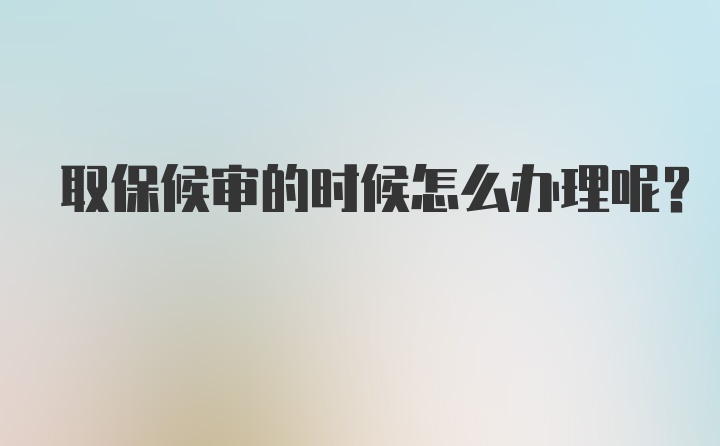 取保候审的时候怎么办理呢?